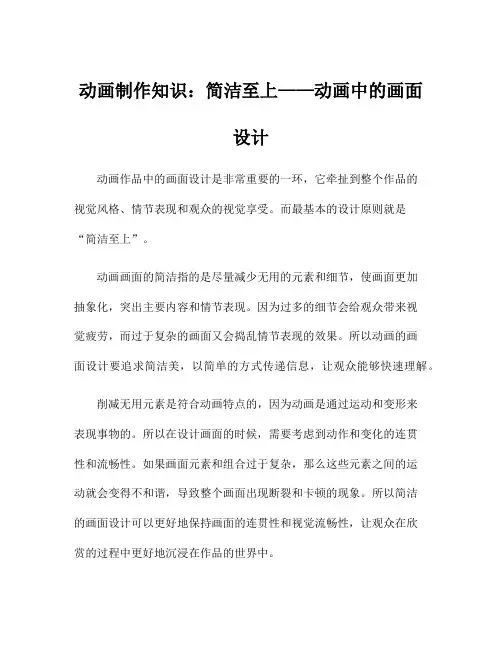 动画制作知识：简洁至上——动画中的画面设计

动画作品中的画面设计是非常重要的一环，它牵扯到整个作品的视觉风格、情节表现和观众的视觉享受。而最基本的设计原则就是“简洁至上”。

动画画面的简洁指的是尽量减少无用的元素和细节，使画面更加抽象化，突出主要内容和情节表现。因为过多的细节会给观众带来视觉疲劳，而过于复杂的画面又会捣乱情节表现的效果。所以动画的画面设计要追求简洁美，以简单的方式传递信息，让观众能够快速理解。

削减无用元素是符合动画特点的，因为动画是通过运动和变形来表现事物的。所以在设计画面的时候，需要考虑到动作和变化的连贯性和流畅性。如果画面元素和组合过于复杂，那么这些元素之间的运动就会变得不和谐，导致整个画面出现断裂和卡顿的现象。所以简洁的画面设计可以更好地保持画面的连贯性和视觉流畅性，让观众在欣赏的过程中更好地沉浸在作品的世界中。